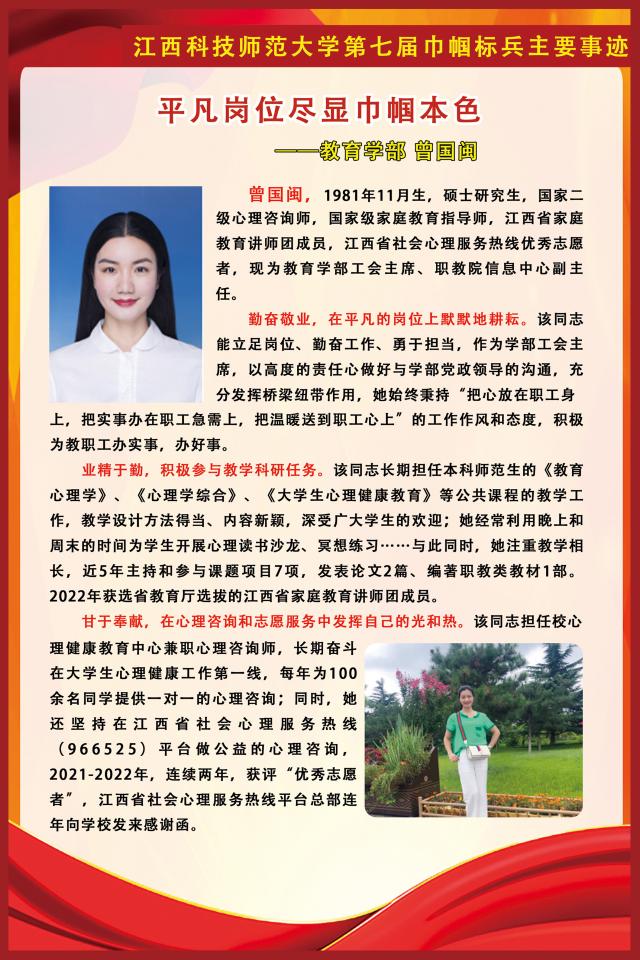 江西科技师范大学第七届巾帼标兵主要事迹

平凡岗位尽显巾帼本色

——教育学部 曾国闽

曾国闽，1981年11月生，硕士研究生，国家二级心理咨询师，国家级家庭教育指导师，江西省家庭教育讲师团成员，江西省社会心理服务热线优秀志愿者，现为教育学部工会主席、职教院信息中心副主任。

勤奋敬业，在平凡的岗位上默默地耕耘。该同志能立足岗位、勤奋工作、勇于担当，作为学部工会主席，以高度的责任心做好与学部党政领导的沟通，充分发挥桥梁纽带作用，她始终秉持“把心放在职工身上，把实事办在职工急需上，把温暖送到职工心上”的工作作风和态度，积极为教职工办实事，办好事。

业精于勤，积极参与教学科研任务。该同志长期担任本科师范生的《教育心理学》、《心理学综合》、《大学生心理健康教育》等公共课程的教学工作，教学设计方法得当、内容新颖，深受广大学生的欢迎；她经常利用晚上和周末的时间为学生开展心理读书沙龙、冥想练习……与此同时，她注重教学相长，近5年主持和参与课题项目7项，发表论文2篇、编著职教类教材1部。2022年获选省教育厅选拔的江西省家庭教育讲师团成员。

甘于奉献，在心理咨询和志愿服务中发挥自己的光和热。该同志担任校心理健康教育中心兼职心理咨询师，长期奋斗在大学生心理健康工作第一线，每年为100余名同学提供一对一的心理咨询；同时，她还坚持在江西省社会心理服务热线（966525）平台做公益的心理咨询，2021-2022年，连续两年，获评“优秀志愿者”，江西省社会心理服务热线平台总部连年向学校发来感谢函。